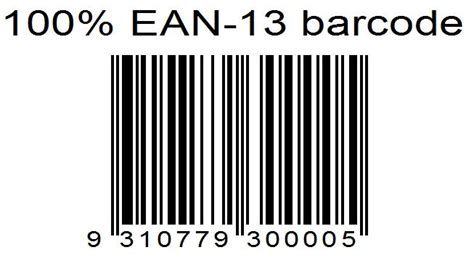 100% EAN-13 barcode

9 310779 300005